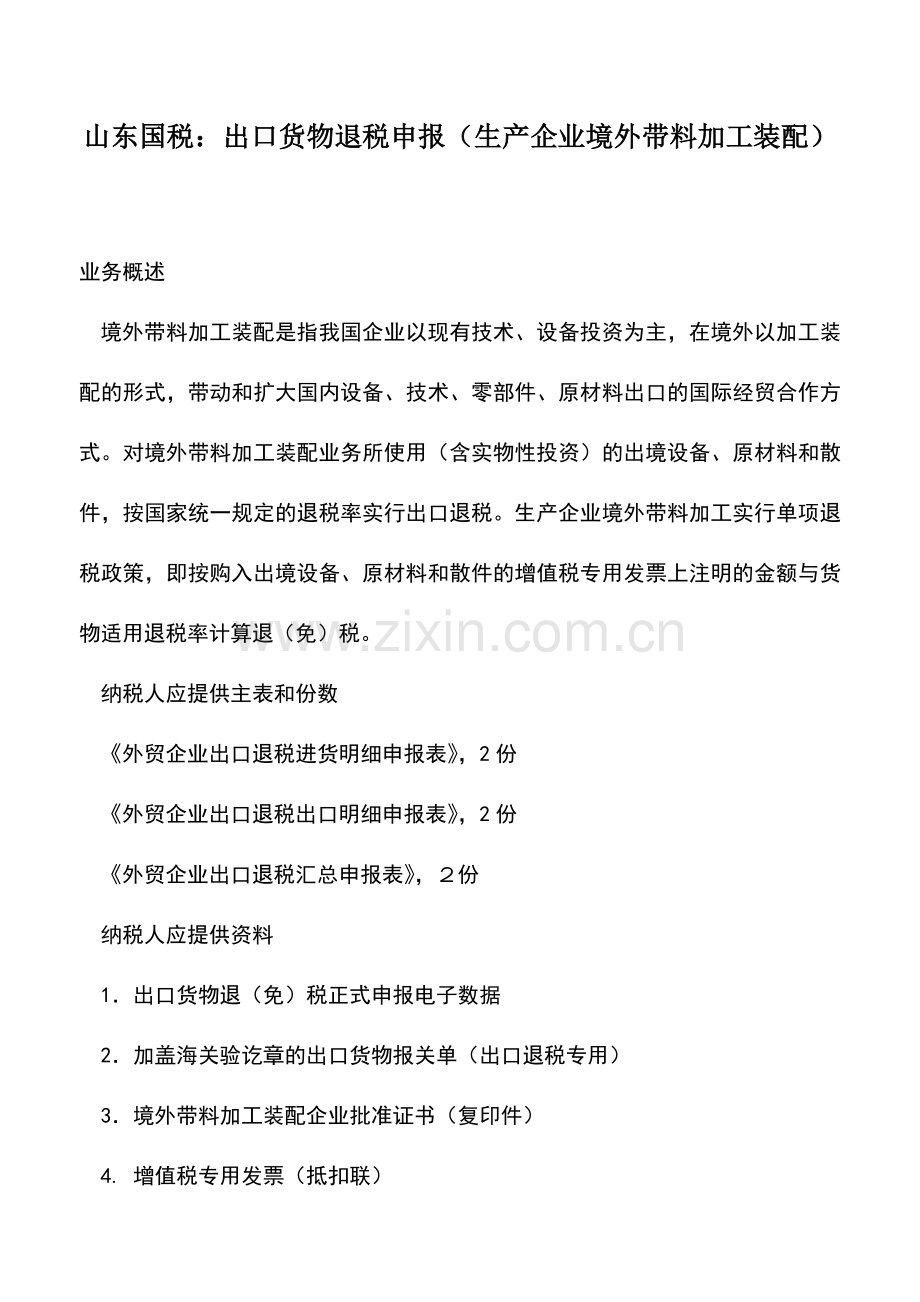 山东国税：出口货物退税申报（生产企业境外带料加工装配）

业务概述

境外带料加工装配是指我国企业以现有技术、设备投资为主，在境外以加工装配的形式，带动和扩大国内设备、技术、零部件、原材料出口的国际经贸合作方式。对境外带料加工装配业务所使用（含实物性投资）的出境设备、原材料和散件，按国家统一规定的退税率实行出口退税。生产企业境外带料加工实行单项退税政策，即按购入出境设备、原材料和散件的增值税专用发票上注明的金额与货物适用退税率计算退（免）税。

www.zixin.com.cn

纳税人应提供主表和份数

《外贸企业出口退税进货明细申报表》，2份

《外贸企业出口退税出口明细申报表》，2份

《外贸企业出口退税汇总申报表》，２份

纳税人应提供资料

1．出口货物退（免）税正式申报电子数据

2．加盖海关验讫章的出口货物报关单（出口退税专用）

3．境外带料加工装配企业批准证书（复印件）

4. 增值税专用发票（抵扣联）